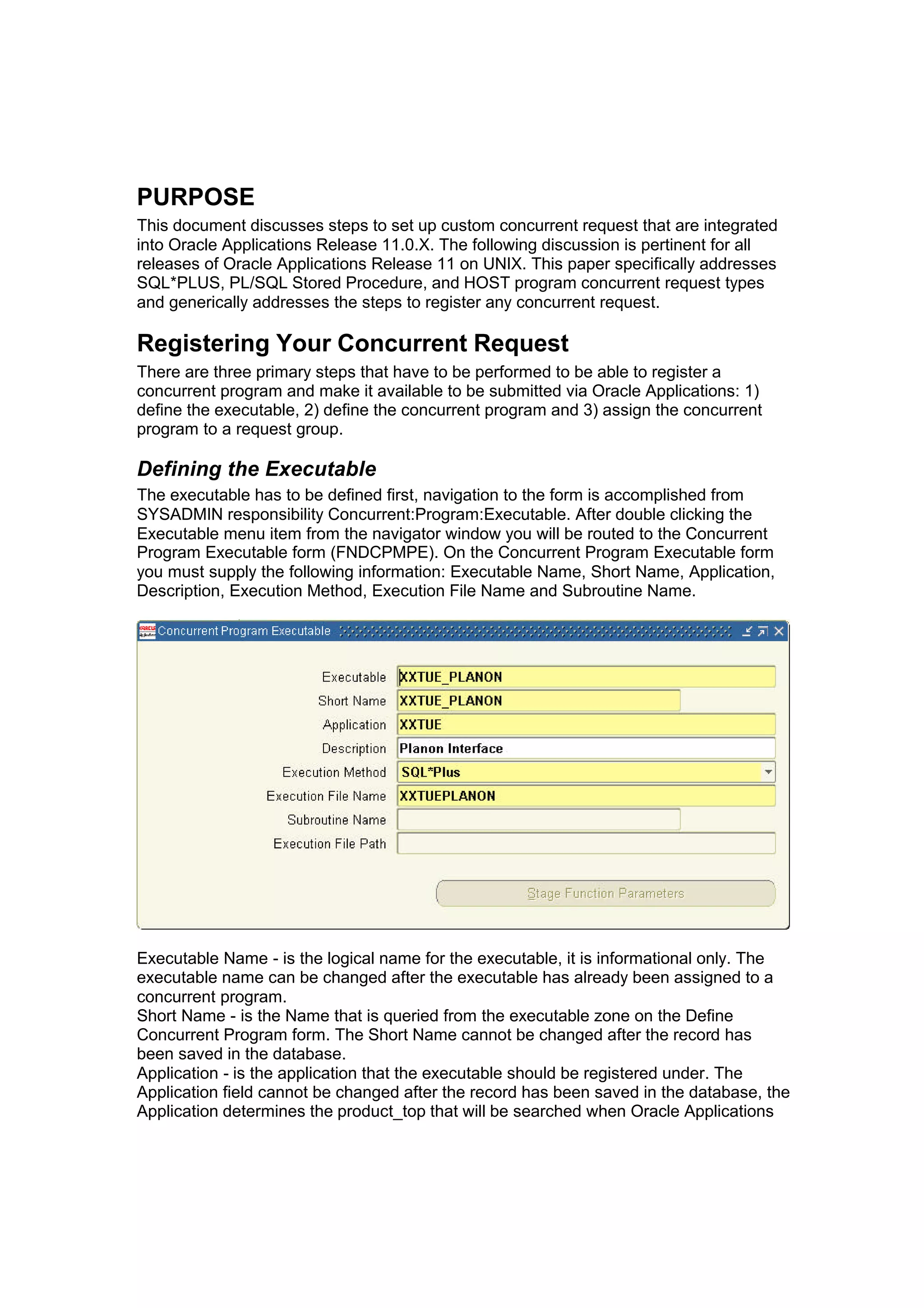 PURPOSE
This document discusses steps to set up custom concurrent request that are integrated into Oracle Applications Release 11.0.X. The following discussion is pertinent for all releases of Oracle Applications Release 11 on UNIX. This paper specifically addresses SQL*PLUS, PL/SQL Stored Procedure, and HOST program concurrent request types and generically addresses the steps to register any concurrent request.

Registering Your Concurrent Request
There are three primary steps that have to be performed to be able to register a concurrent program and make it available to be submitted via Oracle Applications: 1) define the executable, 2) define the concurrent program and 3) assign the concurrent program to a request group.

Defining the Executable
The executable has to be defined first, navigation to the form is accomplished from SYSADMIN responsibility Concurrent:Program:Executable. After double clicking the Executable menu item from the navigator window you will be routed to the Concurrent Program Executable form (FNDCPMPE). On the Concurrent Program Executable form you must supply the following information: Executable Name, Short Name, Application, Description, Execution Method, Execution File Name and Subroutine Name.

Concurrent Program Executable

Executable XXTUE_PLANON
Short Name XXTUE_PLANON
Application XXTUE
Description Planon Interface
Execution Method SQL*Plus
Execution File Name XXTUEPLANON
Subroutine Name
Execution File Path

Stage Function Parameters

Executable Name - is the logical name for the executable, it is informational only. The executable name can be changed after the executable has already been assigned to a concurrent program.
Short Name - is the Name that is queried from the executable zone on the Define Concurrent Program form. The Short Name cannot be changed after the record has been saved in the database.
Application - is the application that the executable should be registered under. The Application field cannot be changed after the record has been saved in the database, the Application determines the product_top that will be searched when Oracle Applications